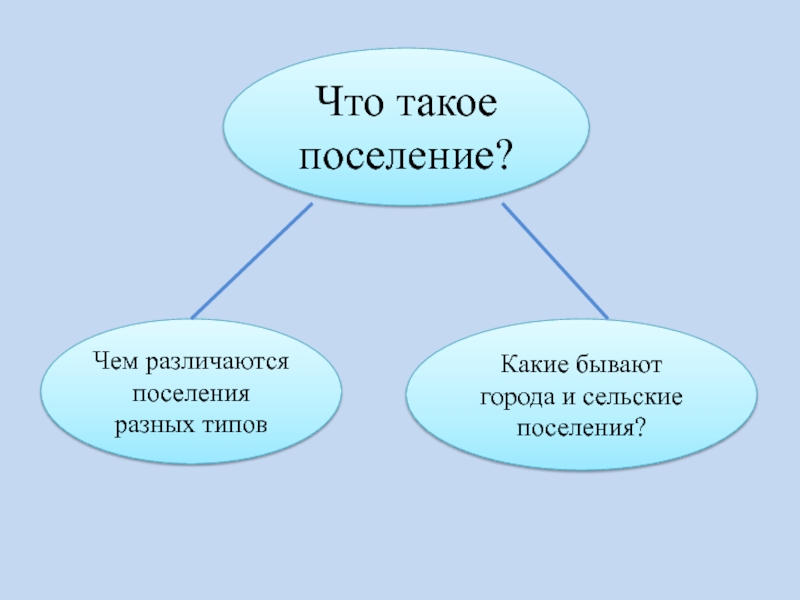 Что такое поселение?

Чем различаются поселения разных типов

Какие бывают города и сельские поселения?